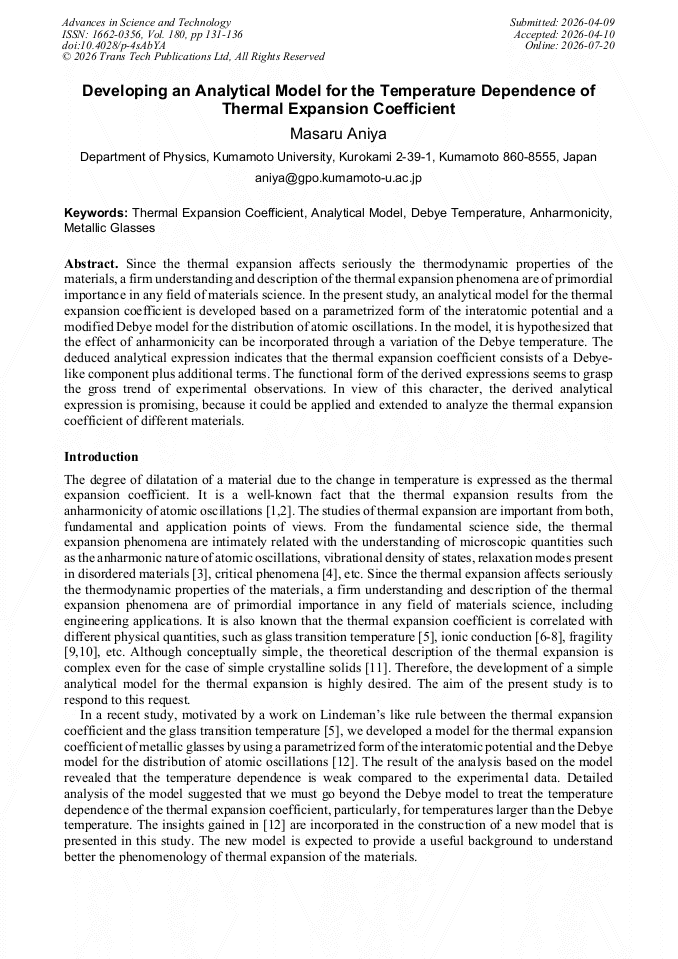 Advances in Science and Technology
ISSN: 1662-0356, Vol. 180, pp 131-136
doi:10.4028/p-4sAbYA
© 2026 Trans Tech Publications Ltd, All Rights Reserved

Submitted: 2026-04-09
Accepted: 2026-04-10
Online: 2026-07-20

Developing an Analytical Model for the Temperature Dependence of Thermal Expansion Coefficient

Masaru Aniya

Department of Physics, Kumamoto University, Kurokami 2-39-1, Kumamoto 860-8555, Japan

aniya@gpo.kumamoto-u.ac.jp

Keywords: Thermal Expansion Coefficient, Analytical Model, Debye Temperature, Anharmonicity, Metallic Glasses

Abstract. Since the thermal expansion affects seriously the thermodynamic properties of the materials, a firm understanding and description of the thermal expansion phenomena are of primordial importance in any field of materials science. In the present study, an analytical model for the thermal expansion coefficient is developed based on a parametrized form of the interatomic potential and a modified Debye model for the distribution of atomic oscillations. In the model, it is hypothesized that the effect of anharmonicity can be incorporated through a variation of the Debye temperature. The deduced analytical expression indicates that the thermal expansion coefficient consists of a Debye-like component plus additional terms. The functional form of the derived expressions seems to grasp the gross trend of experimental observations. In view of this character, the derived analytical expression is promising, because it could be applied and extended to analyze the thermal expansion coefficient of different materials.

Introduction

The degree of dilatation of a material due to the change in temperature is expressed as the thermal expansion coefficient. It is a well-known fact that the thermal expansion results from the anharmonicity of atomic oscillations [1,2]. The studies of thermal expansion are important from both, fundamental and application points of views. From the fundamental science side, the thermal expansion phenomena are intimately related with the understanding of microscopic quantities such as the anharmonic nature of atomic oscillations, vibrational density of states, relaxation modes present in disordered materials [3], critical phenomena [4], etc. Since the thermal expansion affects seriously the thermodynamic properties of the materials, a firm understanding and description of the thermal expansion phenomena are of primordial importance in any field of materials science, including engineering applications. It is also known that the thermal expansion coefficient is correlated with different physical quantities, such as glass transition temperature [5], ionic conduction [6-8], fragility [9,10], etc. Although conceptually simple, the theoretical description of the thermal expansion is complex even for the case of simple crystalline solids [11]. Therefore, the development of a simple analytical model for the thermal expansion is highly desired. The aim of the present study is to respond to this request.

In a recent study, motivated by a work on Lindeman's like rule between the thermal expansion coefficient and the glass transition temperature [5], we developed a model for the thermal expansion coefficient of metallic glasses by using a parametrized form of the interatomic potential and the Debye model for the distribution of atomic oscillations [12]. The result of the analysis based on the model revealed that the temperature dependence is weak compared to the experimental data. Detailed analysis of the model suggested that we must go beyond the Debye model to treat the temperature dependence of the thermal expansion coefficient, particularly, for temperatures larger than the Debye temperature. The insights gained in [12] are incorporated in the construction of a new model that is presented in this study. The new model is expected to provide a useful background to understand better the phenomenology of thermal expansion of the materials.